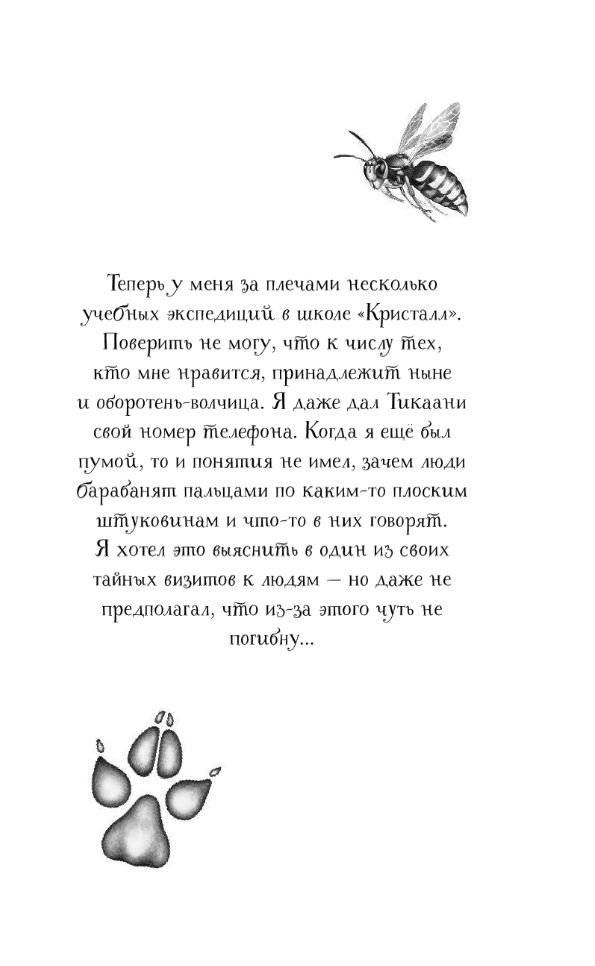 Теперь у меня за плечами несколько учебных экспедиций в школе «Кристалл». Поверить не могу, что к числу тех, кто мне нравится, принадлежит ныне и оборотень-волчица. Я даже дал Тикаани свой номер телефона. Когда я ещё был пумой, то и понятия не имел, зачем люди барабанят пальцами по каким-то плоским штуковинам и что-то в них говорят. Я хотел это выяснить в один из своих тайных визитов к людям — но даже не предполагал, что из-за этого чуть не погибну...